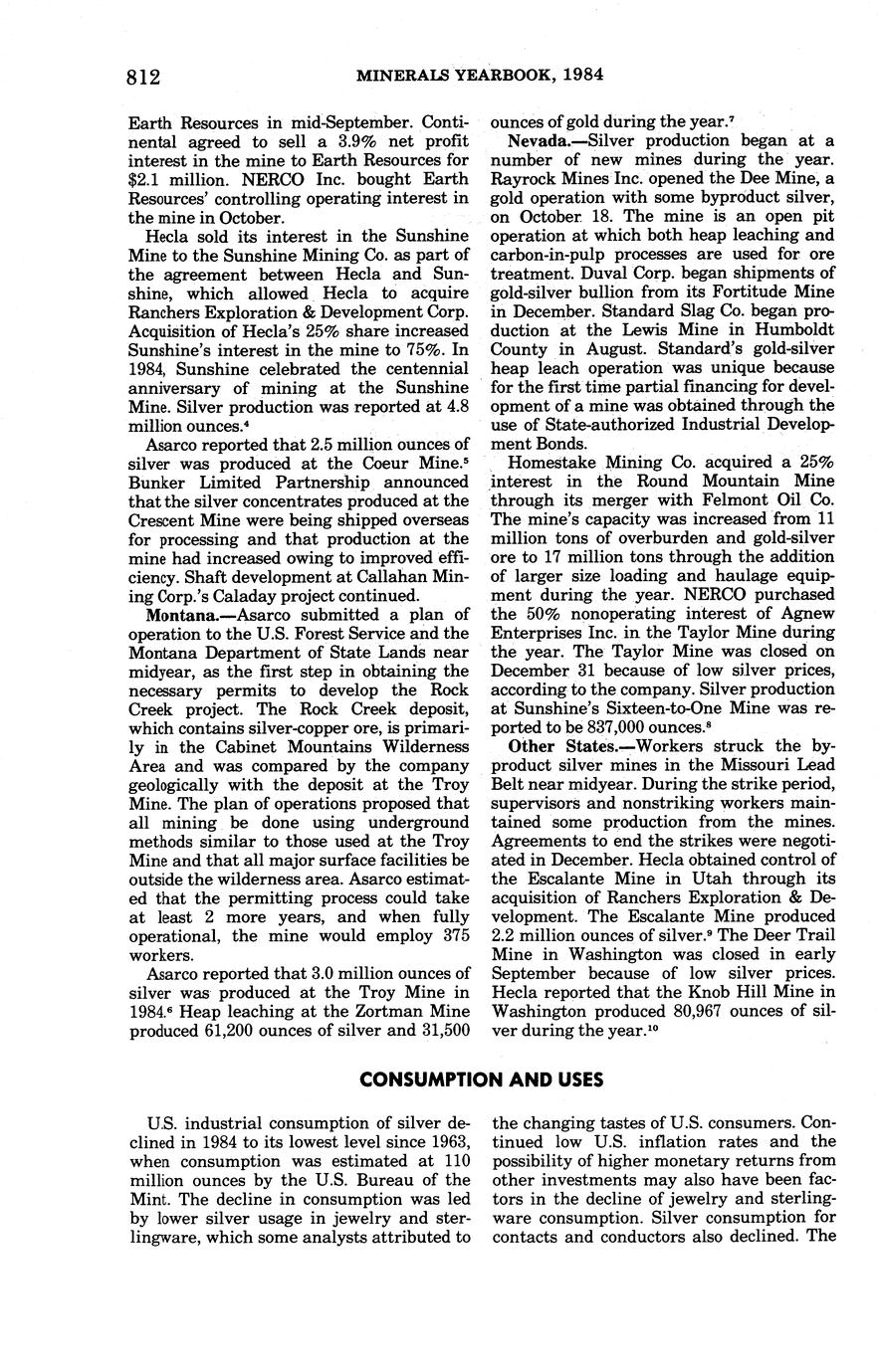 812 MINERALS YEARBOOK, 1984

Earth Resources in mid-September. Continental agreed to sell a 3.9% net profit interest in the mine to Earth Resources for $2.1 million. NERCO Inc. bought Earth Resources' controlling operating interest in the mine in October.

Hecla sold its interest in the Sunshine Mine to the Sunshine Mining Co. as part of the agreement between Hecla and Sunshine, which allowed Hecla to acquire Ranchers Exploration & Development Corp. Acquisition of Hecla's 25% share increased Sunshine's interest in the mine to 75%. In 1984, Sunshine celebrated the centennial anniversary of mining at the Sunshine Mine. Silver production was reported at 4.8 million ounces.$^4$

Asarco reported that 2.5 million ounces of silver was produced at the Coeur Mine.$^5$ Bunker Limited Partnership announced that the silver concentrates produced at the Crescent Mine were being shipped overseas for processing and that production at the mine had increased owing to improved efficiency. Shaft development at Callahan Mining Corp.'s Caladay project continued.

Montana.—Asarco submitted a plan of operation to the U.S. Forest Service and the Montana Department of State Lands near midyear, as the first step in obtaining the necessary permits to develop the Rock Creek project. The Rock Creek deposit, which contains silver-copper ore, is primarily in the Cabinet Mountains Wilderness Area and was compared by the company geologically with the deposit at the Troy Mine. The plan of operations proposed that all mining be done using underground methods similar to those used at the Troy Mine and that all major surface facilities be outside the wilderness area. Asarco estimated that the permitting process could take at least 2 more years, and when fully operational, the mine would employ 375 workers.

Asarco reported that 3.0 million ounces of silver was produced at the Troy Mine in 1984.$^6$ Heap leaching at the Zortman Mine produced 61,200 ounces of silver and 31,500 ounces of gold during the year.$^7$

Nevada.—Silver production began at a number of new mines during the year. Rayrock Mines Inc. opened the Dee Mine, a gold operation with some byproduct silver, on October 18. The mine is an open pit operation at which both heap leaching and carbon-in-pulp processes are used for ore treatment. Duval Corp. began shipments of gold-silver bullion from its Fortitude Mine in December. Standard Slag Co. began production at the Lewis Mine in Humboldt County in August. Standard's gold-silver heap leach operation was unique because for the first time partial financing for development of a mine was obtained through the use of State-authorized Industrial Development Bonds.

Homestake Mining Co. acquired a 25% interest in the Round Mountain Mine through its merger with Felmont Oil Co. The mine's capacity was increased from 11 million tons of overburden and gold-silver ore to 17 million tons through the addition of larger size loading and haulage equipment during the year. NERCO purchased the 50% nonoperating interest of Agnew Enterprises Inc. in the Taylor Mine during the year. The Taylor Mine was closed on December 31 because of low silver prices, according to the company. Silver production at Sunshine's Sixteen-to-One Mine was reported to be 837,000 ounces.$^8$

Other States.—Workers struck the byproduct silver mines in the Missouri Lead Belt near midyear. During the strike period, supervisors and nonstriking workers maintained some production from the mines. Agreements to end the strikes were negotiated in December. Hecla obtained control of the Escalante Mine in Utah through its acquisition of Ranchers Exploration & Development. The Escalante Mine produced 2.2 million ounces of silver.$^9$ The Deer Trail Mine in Washington was closed in early September because of low silver prices. Hecla reported that the Knob Hill Mine in Washington produced 80,967 ounces of silver during the year.$^{10}$

CONSUMPTION AND USES

U.S. industrial consumption of silver declined in 1984 to its lowest level since 1963, when consumption was estimated at 110 million ounces by the U.S. Bureau of the Mint. The decline in consumption was led by lower silver usage in jewelry and sterlingware, which some analysts attributed to the changing tastes of U.S. consumers. Continued low U.S. inflation rates and the possibility of higher monetary returns from other investments may also have been factors in the decline of jewelry and sterlingware consumption. Silver consumption for contacts and conductors also declined. The